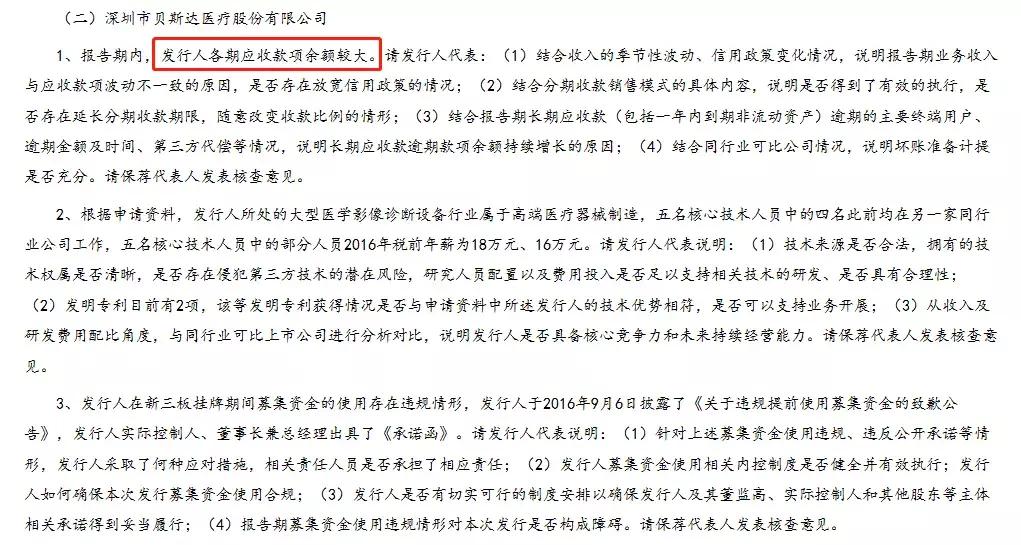 （二）深圳市贝斯达医疗股份有限公司

1、报告期内，发行人各期应收款项余额较大。请发行人代表：（1）结合收入的季节性波动、信用政策变化情况，说明报告期业务收入与应收款项波动不一致的原因，是否存在放宽信用政策的情况；（2）结合分期收款销售模式的具体内容，说明是否得到了有效的执行，是否存在延长分期收款期限，随意改变收款比例的情形；（3）结合报告期长期应收款（包括一年内到期非流动资产）逾期的主要终端用户、逾期金额及时间、第三方代偿等情况，说明长期应收款逾期款项余额持续增长的原因；（4）结合同行业可比公司情况，说明坏账准备计提是否充分。请保荐代表人发表核查意见。

2、根据申请资料，发行人所处的大型医学影像诊断设备行业属于高端医疗器械制造，五名核心技术人员中的四名此前均在另一家同行业公司工作，五名核心技术人员中的部分人员2016年税前年薪为18万元、16万元。请发行人代表说明：（1）技术来源是否合法，拥有的技术权属是否清晰，是否存在侵犯第三方技术的潜在风险，研究人员配置以及费用投入是否足以支持相关技术的研发、是否具有合理性；（2）发明专利目前有2项，该等发明专利获得情况是否与申请资料中所述发行人的技术优势相符，是否可以支持业务开展；（3）从收入及研发费用配比角度，与同行业可比上市公司进行分析对比，说明发行人是否具备核心竞争力和未来持续经营能力。请保荐代表人发表核查意见。

3、发行人在新三板挂牌期间募集资金的使用存在违规情形，发行人于2016年9月6日披露了《关于违规提前使用募集资金的致歉公告》，发行人实际控制人、董事长兼总经理出具了《承诺函》。请发行人代表说明：（1）针对上述募集资金使用违规、违反公开承诺等情形，发行人采取了何种应对措施，相关责任人员是否承担了相应责任；（2）发行人募集资金使用相关内控制度是否健全并有效执行；发行人如何确保本次发行募集资金使用合规；（3）发行人是否有切实可行的制度安排以确保发行人及其董监高、实际控制人和其他股东等主体相关承诺得到妥当履行；（4）报告期募集资金使用违规情形对本次发行是否构成障碍。请保荐代表人发表核查意见。